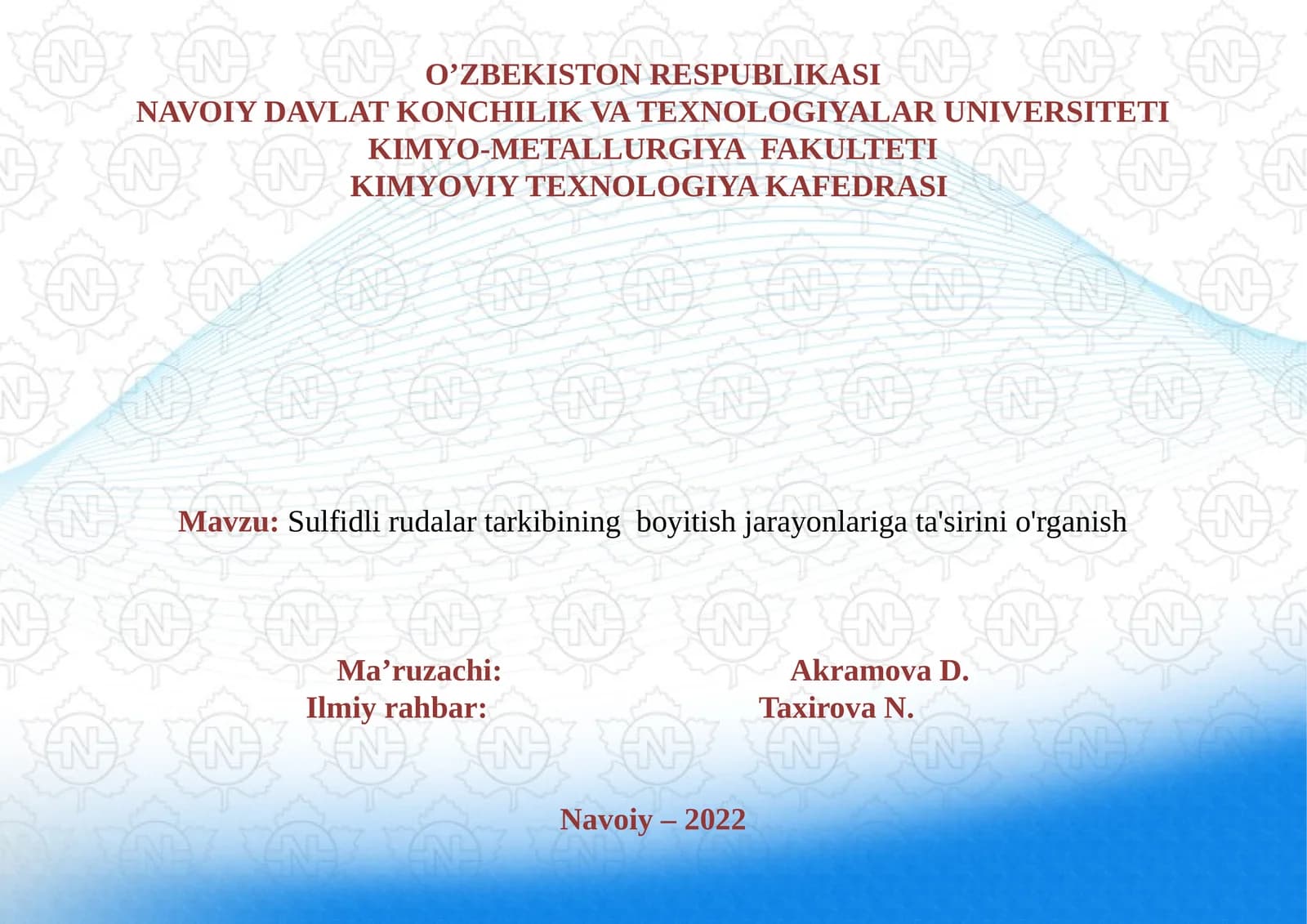 O’ZBEKISTON RESPUBLIKASI
NAVOIY DAVLAT KONCHILIK VA TEXNOLOGIYALAR UNIVERSITETI
KIMYO-METALLURGIYA FAKULTETI
KIMYOVIY TEXNOLOGIYA KAFEDRASI

Mavzu: Sulfidli rudalar tarkibining boyitish jarayonlariga ta'sirini o'rganish

Ma’ruzachi: Akramova D.
Ilmiy rahbar: Taxirova N.

Navoiy – 2022